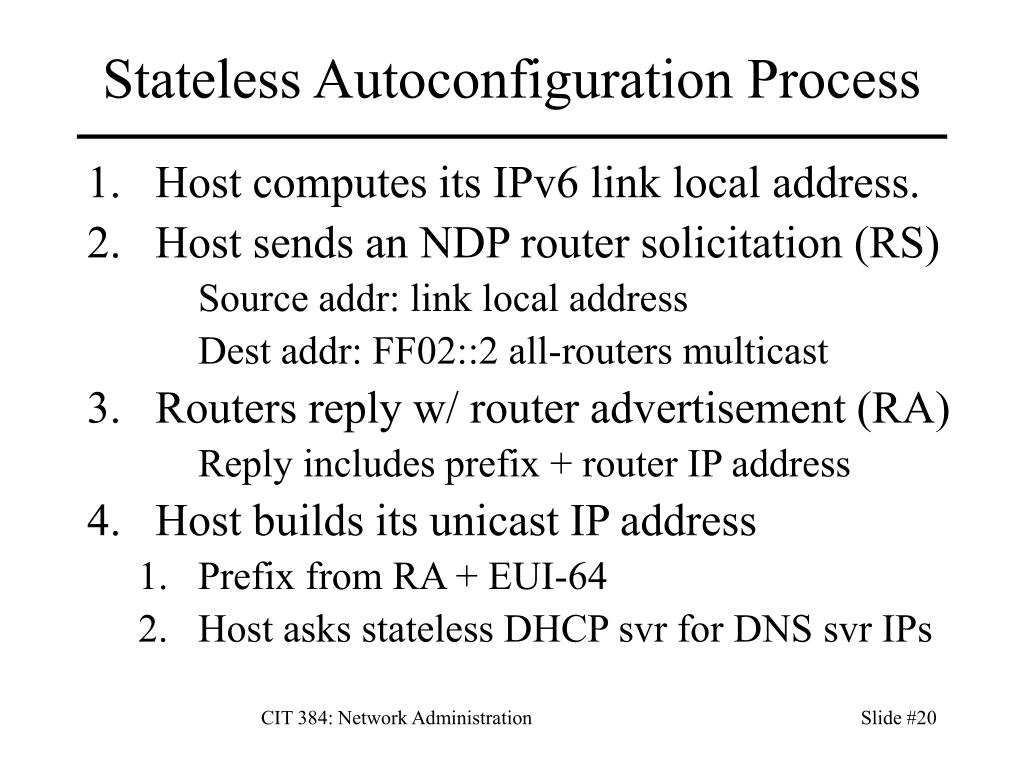 Stateless Autoconfiguration Process

1. Host computes its IPv6 link local address.
2. Host sends an NDP router solicitation (RS)
Source addr: link local address
Dest addr: FF02::2 all-routers multicast
3. Routers reply w/ router advertisement (RA)
Reply includes prefix + router IP address
4. Host builds its unicast IP address
1. Prefix from RA + EUI-64
2. Host asks stateless DHCP svr for DNS svr IPs

CIT 384: Network Administration

Slide #20